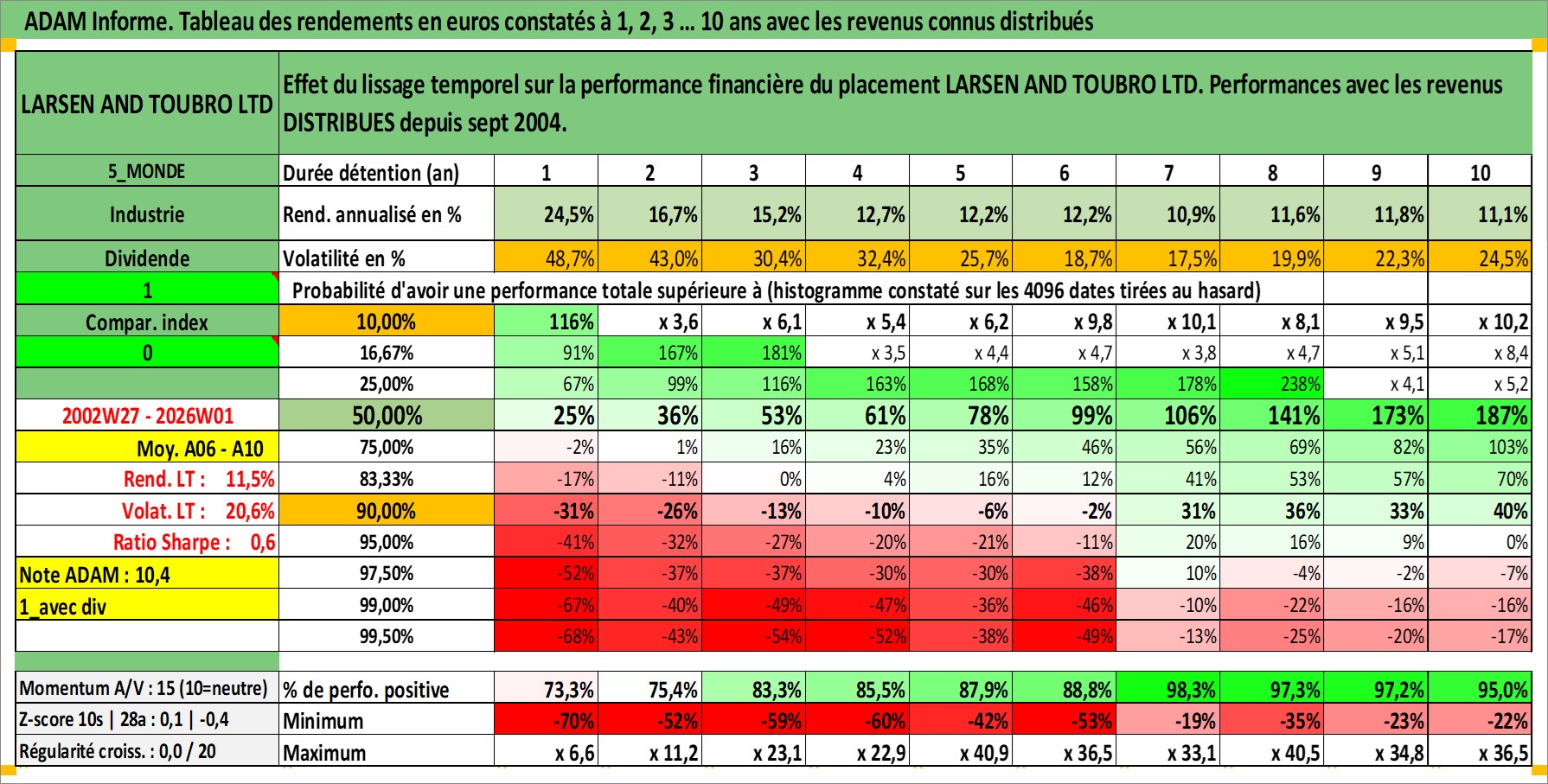 ADAM Informe. Tableau des rendements en euros constatés à 1, 2, 3 ... 10 ans avec les revenus connus distribués

| LARSEN AND TOUBRO LTD | Effet du lissage temporel sur la performance financière du placement LARSEN AND TOUBRO LTD. Performances avec les revenus DISTRIBUES depuis sept 2004. | | | | | | | | | | |
|---|---|---|---|---|---|---|---|---|---|---|---|
| 5_MONDE | Durée détention (an) | 1 | 2 | 3 | 4 | 5 | 6 | 7 | 8 | 9 | 10 |
| Industrie | Rend. annualisé en % | 24,5% | 16,7% | 15,2% | 12,7% | 12,2% | 12,2% | 10,9% | 11,6% | 11,8% | 11,1% |
| Dividende | Volatilité en % | 48,7% | 43,0% | 30,4% | 32,4% | 25,7% | 18,7% | 17,5% | 19,9% | 22,3% | 24,5% |
| 1 | Probabilité d'avoir une performance totale supérieure à (histogramme constaté sur les 4096 dates tirées au hasard) | | | | | | | | | | |
| Compar. index | 10,00% | 116% | x 3,6 | x 6,1 | x 5,4 | x 6,2 | x 9,8 | x 10,1 | x 8,1 | x 9,5 | x 10,2 |
| 0 | 16,67% | 91% | 167% | 181% | x 3,5 | x 4,4 | x 4,7 | x 3,8 | x 4,7 | x 5,1 | x 8,4 |
| | 25,00% | 67% | 99% | 116% | 163% | 168% | 158% | 178% | 238% | x 4,1 | x 5,2 |
| 2002W27 - 2026W01 | 50,00% | 25% | 36% | 53% | 61% | 78% | 99% | 106% | 141% | 173% | 187% |
| Moy. A06 - A10 | 75,00% | -2% | 1% | 16% | 23% | 35% | 46% | 56% | 69% | 82% | 103% |
| Rend. LT : 11,5% | 83,33% | -17% | -11% | 0% | 4% | 16% | 12% | 41% | 53% | 57% | 70% |
| Volat. LT : 20,6% | 90,00% | -31% | -26% | -13% | -10% | -6% | -2% | 31% | 36% | 33% | 40% |
| Ratio Sharpe : 0,6 | 95,00% | -41% | -32% | -27% | -20% | -21% | -11% | 20% | 16% | 9% | 0% |
| Note ADAM : 10,4 | 97,50% | -52% | -37% | -37% | -30% | -30% | -38% | 10% | -4% | -2% | -7% |
| 1_avec div | 99,00% | -67% | -40% | -49% | -47% | -36% | -46% | -10% | -22% | -16% | -16% |
| | 99,50% | -68% | -43% | -54% | -52% | -38% | -49% | -13% | -25% | -20% | -17% |
| Momentum A/V : 15 (10=neutre) | % de perfo. positive | 73,3% | 75,4% | 83,3% | 85,5% | 87,9% | 88,8% | 98,3% | 97,3% | 97,2% | 95,0% |
| Z-score 10s \| 28a : 0,1 \| -0,4 | Minimum | -70% | -52% | -59% | -60% | -42% | -53% | -19% | -35% | -23% | -22% |
| Régularité croiss. : 0,0 / 20 | Maximum | x 6,6 | x 11,2 | x 23,1 | x 22,9 | x 40,9 | x 36,5 | x 33,1 | x 40,5 | x 34,8 | x 36,5 |